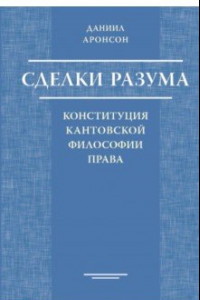 ДАНИИЛ
АРОНСОН

СДЕЛКИ РАЗУМА

КОНСТИТУЦИЯ
КАНТОВСКОЙ
ФИЛОСОФИИ
ПРАВА